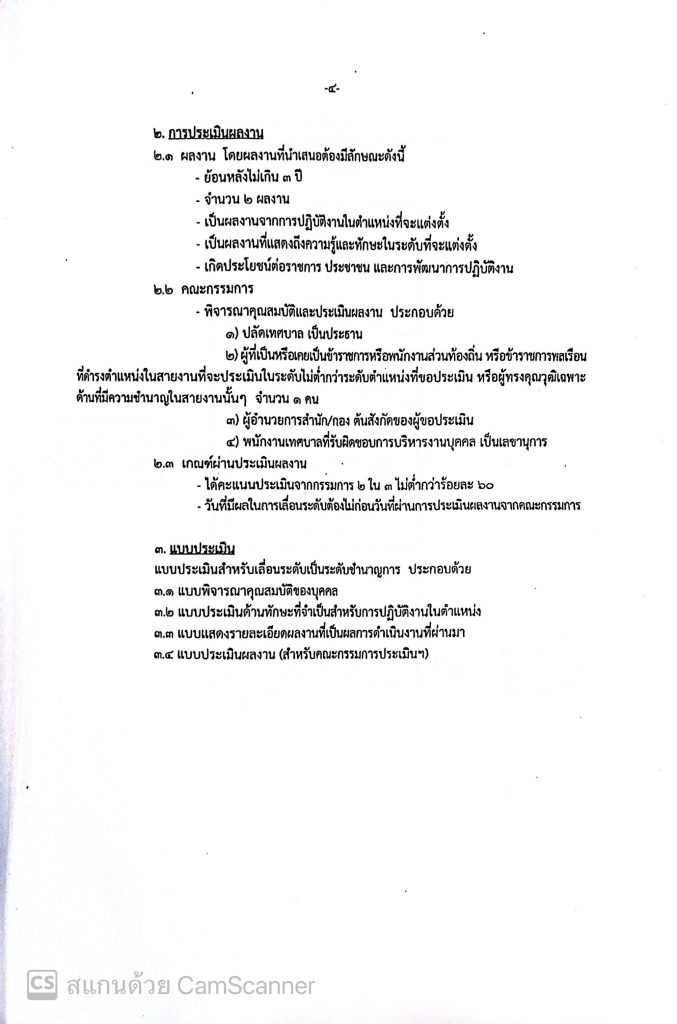 -๔-

๒. การประเมินผลงาน

๒.๑ ผลงาน โดยผลงานที่นำเสนอต้องมีลักษณะดังนี้

- ย้อนหลังไม่เกิน ๓ ปี

- จำนวน ๒ ผลงาน

- เป็นผลงานจากการปฏิบัติงานในตำแหน่งที่จะแต่งตั้ง

- เป็นผลงานที่แสดงถึงความรู้และทักษะในระดับที่จะแต่งตั้ง

- เกิดประโยชน์ต่อราชการ ประชาชน และการพัฒนาการปฏิบัติงาน

๒.๒ คณะกรรมการ

- พิจารณาคุณสมบัติและประเมินผลงาน ประกอบด้วย

๑) ปลัดเทศบาล เป็นประธาน

๒) ผู้ที่เป็นหรือเคยเป็นข้าราชการหรือพนักงานส่วนท้องถิ่น หรือข้าราชการพลเรือนที่ดำรงตำแหน่งในสายงานที่จะประเมินในระดับไม่ต่ำกว่าระดับตำแหน่งที่ขอประเมิน หรือผู้ทรงคุณวุฒิเฉพาะด้านที่มีความชำนาญในสายงานนั้นๆ จำนวน ๑ คน

๓) ผู้อำนวยการสำนัก/กอง ต้นสังกัดของผู้ขอประเมิน

๔) พนักงานเทศบาลที่รับผิดชอบการบริหารงานบุคคล เป็นเลขานุการ

๒.๓ เกณฑ์ผ่านประเมินผลงาน

- ได้คะแนนประเมินจากกรรมการ ๒ ใน ๓ ไม่ต่ำกว่าร้อยละ ๖๐

- วันที่มีผลในการเลื่อนระดับต้องไม่ก่อนวันที่ผ่านการประเมินผลงานจากคณะกรรมการ

๓. แบบประเมิน

แบบประเมินสำหรับเลื่อนระดับเป็นระดับชำนาญการ ประกอบด้วย

๓.๑ แบบพิจารณาคุณสมบัติของบุคคล

๓.๒ แบบประเมินด้านทักษะที่จำเป็นสำหรับการปฏิบัติงานในตำแหน่ง

๓.๓ แบบแสดงรายละเอียดผลงานที่เป็นผลการดำเนินงานที่ผ่านมา

๓.๔ แบบประเมินผลงาน (สำหรับคณะกรรมการประเมินฯ)

CS สแกนด้วย CamScanner